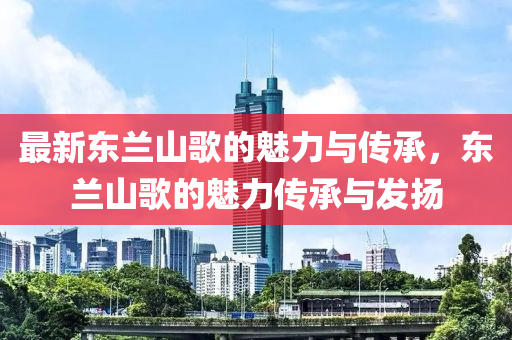 最新东兰山歌的魅力与传承，东兰山歌的魅力传承与发扬